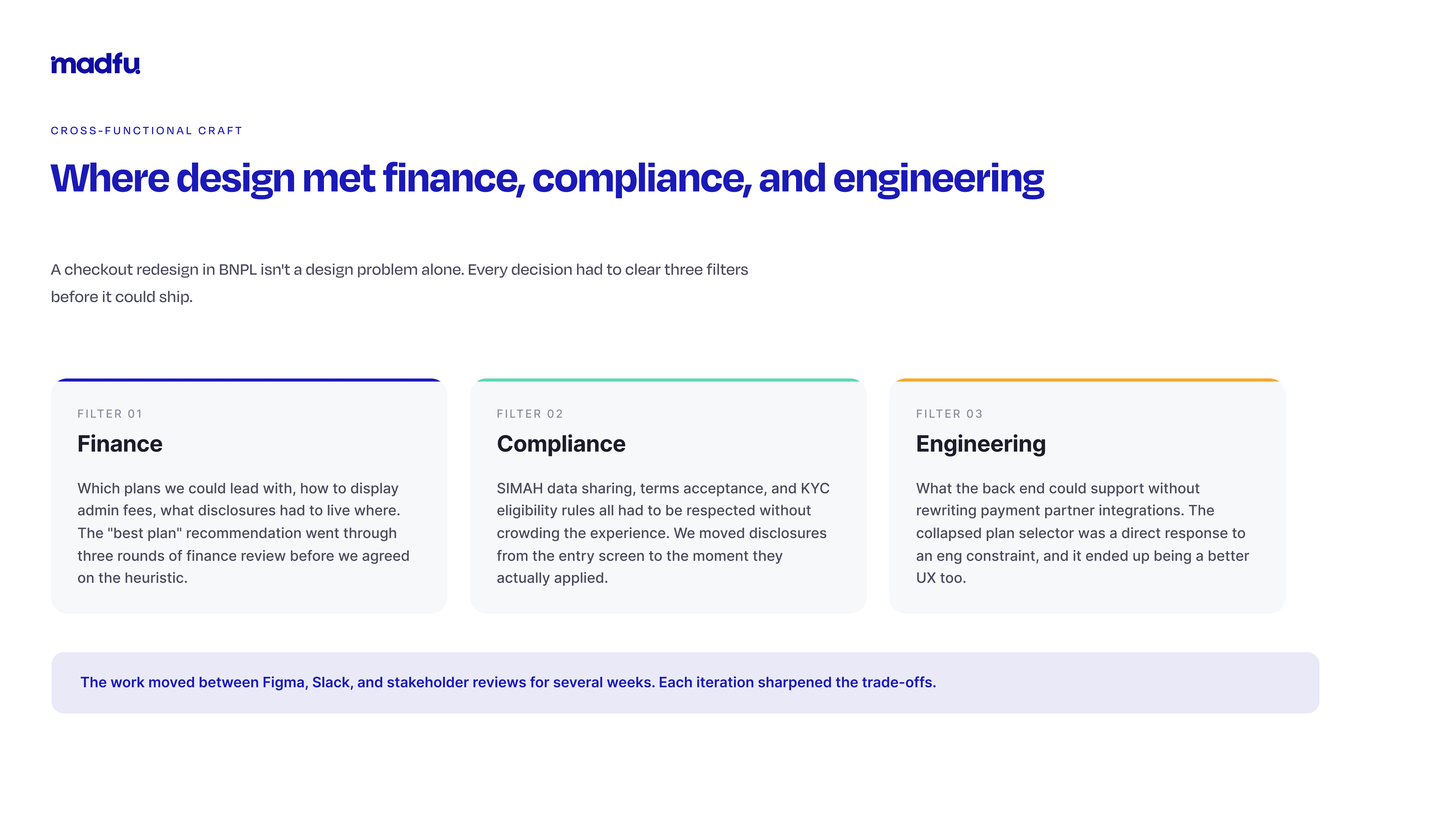 madfu

CROSS-FUNCTIONAL CRAFT

Where design met finance, compliance, and engineering

A checkout redesign in BNPL isn't a design problem alone. Every decision had to clear three filters before it could ship.

FILTER 01

Finance

Which plans we could lead with, how to display admin fees, what disclosures had to live where. The "best plan" recommendation went through three rounds of finance review before we agreed on the heuristic.

FILTER 02

Compliance

SIMAH data sharing, terms acceptance, and KYC eligibility rules all had to be respected without crowding the experience. We moved disclosures from the entry screen to the moment they actually applied.

FILTER 03

Engineering

What the back end could support without rewriting payment partner integrations. The collapsed plan selector was a direct response to an eng constraint, and it ended up being a better UX too.

The work moved between Figma, Slack, and stakeholder reviews for several weeks. Each iteration sharpened the trade-offs.